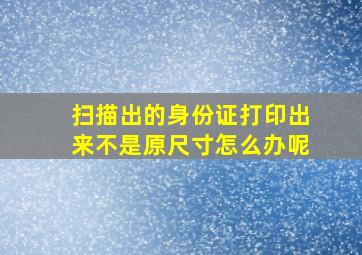 扫描出的身份证打印出来不是原尺寸怎么办呢